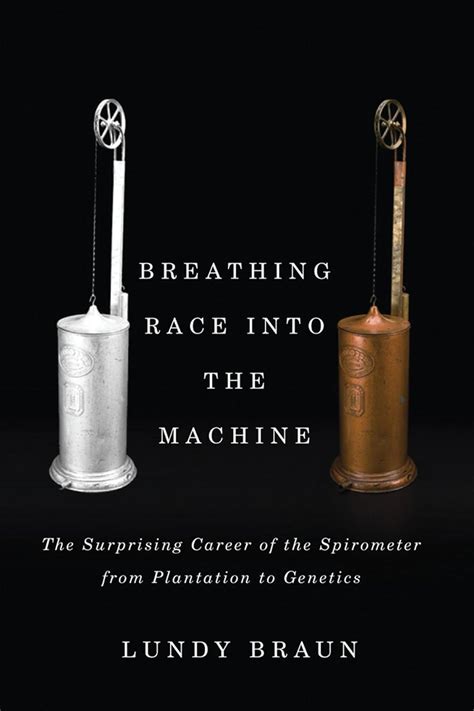 BREATHING RACE INTO THE MACHINE

The Surprising Career of the Spirometer from Plantation to Genetics

LUNDY BRAUN